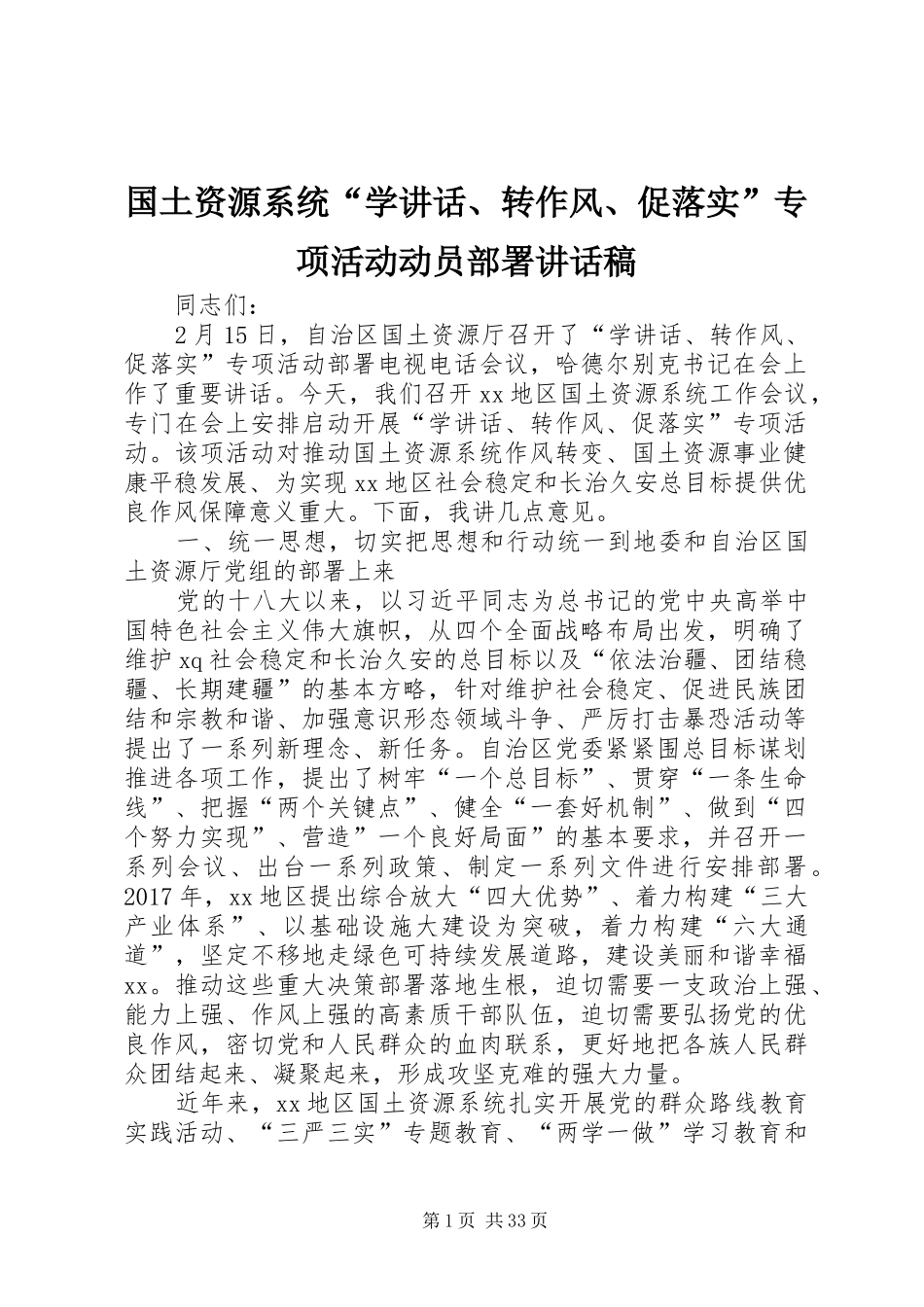 国土资源系统“学讲话、转作风、促落实”专项活动动员部署讲话稿

同志们：

2月15日，自治区国土资源厅召开了“学讲话、转作风、促落实”专项活动部署电视电话会议，哈德尔别克书记在会上作了重要讲话。今天，我们召开xx地区国土资源系统工作会议，专门在会上安排启动开展“学讲话、转作风、促落实”专项活动。该项活动对推动国土资源系统作风转变、国土资源事业健康平稳发展、为实现xx地区社会稳定和长治久安总目标提供优良作风保障意义重大。下面，我讲几点意见。

一、统一思想，切实把思想和行动统一到地委和自治区国土资源厅党组的部署上来

党的十八大以来，以习近平同志为总书记的党中央高举中国特色社会主义伟大旗帜，从四个全面战略布局出发，明确了维护xq社会稳定和长治久安的总目标以及“依法治疆、团结稳疆、长期建疆”的基本方略，针对维护社会稳定、促进民族团结和宗教和谐、加强意识形态领域斗争、严厉打击暴恐活动等提出了一系列新理念、新任务。自治区党委紧紧围总目标谋划推进各项工作，提出了树牢“一个总目标”、贯穿“一条生命线”、把握“两个关键点”、健全“一套好机制”、做到“四个努力实现”、营造”一个良好局面”的基本要求，并召开一系列会议、出台一系列政策、制定一系列文件进行安排部署。2017年，xx地区提出综合放大“四大优势”、着力构建“三大产业体系”、以基础设施大建设为突破，着力构建“六大通道”，坚定不移地走绿色可持续发展道路，建设美丽和谐幸福xx。推动这些重大决策部署落地生根，迫切需要一支政治上强、能力上强、作风上强的高素质干部队伍，迫切需要弘扬党的优良作风，密切党和人民群众的血肉联系，更好地把各族人民群众团结起来、凝聚起来，形成攻坚克难的强大力量。

近年来，xx地区国土资源系统扎实开展党的群众路线教育实践活动、“三严三实”专题教育、“两学一做”学习教育和

第1页 共33页